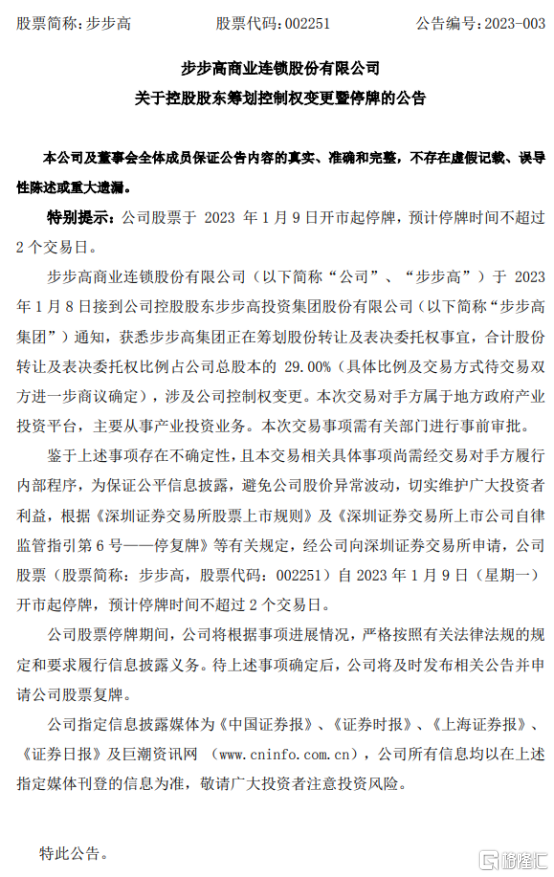 股票简称：步步高　　　　　股票代码：002251　　　　　公告编号：2023-003

步步高商业连锁股份有限公司
关于控股股东筹划控制权变更暨停牌的公告

本公司及董事会全体成员保证公告内容的真实、准确和完整，不存在虚假记载、误导性陈述或重大遗漏。

特别提示：公司股票于 2023 年 1 月 9 日开市起停牌，预计停牌时间不超过 2 个交易日。

步步高商业连锁股份有限公司（以下简称“公司”、“步步高”）于 2023 年 1 月 8 日接到公司控股股东步步高投资集团股份有限公司（以下简称“步步高集团”）通知，获悉步步高集团正在筹划股份转让及表决委托权事宜，合计股份转让及表决委托权比例占公司总股本的 29.00%（具体比例及交易方式待交易双方进一步商议确定），涉及公司控制权变更。本次交易对手方属于地方政府产业投资平台，主要从事产业投资业务。本次交易事项需有关部门进行事前审批。

鉴于上述事项存在不确定性，且本交易相关具体事项尚需经交易对手方履行内部程序，为保证公平信息披露，避免公司股价异常波动，切实维护广大投资者利益，根据《深圳证券交易所股票上市规则》及《深圳证券交易所上市公司自律监管指引第 6 号——停复牌》等有关规定，经公司向深圳证券交易所申请，公司股票（股票简称：步步高，股票代码：002251）自 2023 年 1 月 9 日（星期一）开市起停牌，预计停牌时间不超过 2 个交易日。

公司股票停牌期间，公司将根据事项进展情况，严格按照有关法律法规的规定和要求履行信息披露义务。待上述事项确定后，公司将及时发布相关公告并申请公司股票复牌。

公司指定信息披露媒体为《中国证券报》、《证券时报》、《上海证券报》、《证券日报》及巨潮资讯网 （www.cninfo.com.cn），公司所有信息均以在上述指定媒体刊登的信息为准，敬请广大投资者注意投资风险。

特此公告。

格隆汇